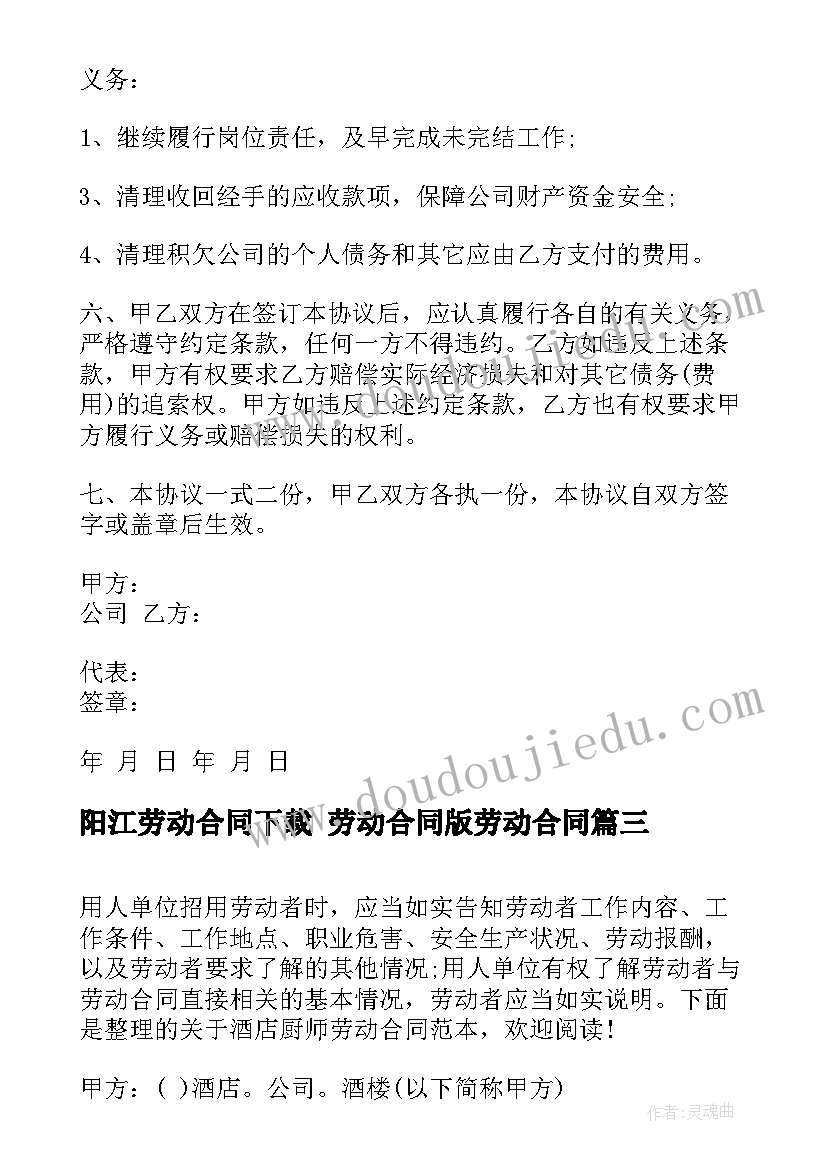 义务：

1、继续履行岗位责任，及早完成未完结工作;

3、清理收回经手的应收款项，保障公司财产资金安全;

4、清理积欠公司的个人债务和其它应由乙方支付的费用。

六、甲乙双方在签订本协议后，应认真履行各自的有关义务，严格遵守约定条款，任何一方不得违约。乙方如违反上述条款，甲方有权要求乙方赔偿实际经济损失和对其它债务(费用)的追索权。甲方如违反上述约定条款，乙方也有权要求甲方履行义务或赔偿损失的权利。

七、本协议一式二份，甲乙双方各执一份，本协议自双方签字或盖章后生效。

甲方：
公司 乙方：

代表：
签章：

年 月 日 年 月 日

阳江劳动合同下载 劳动合同版劳动合同篇三

用人单位招用劳动者时，应当如实告知劳动者工作内容、工作条件、工作地点、职业危害、安全生产状况、劳动报酬，以及劳动者要求了解的其他情况;用人单位有权了解劳动者与劳动合同直接相关的基本情况，劳动者应当如实说明。下面是整理的关于酒店厨师劳动合同范本，欢迎阅读!

甲方：( )酒店。公司。酒楼(以下简称甲方)

www.doudoujiedu.com

作者:灵魂曲